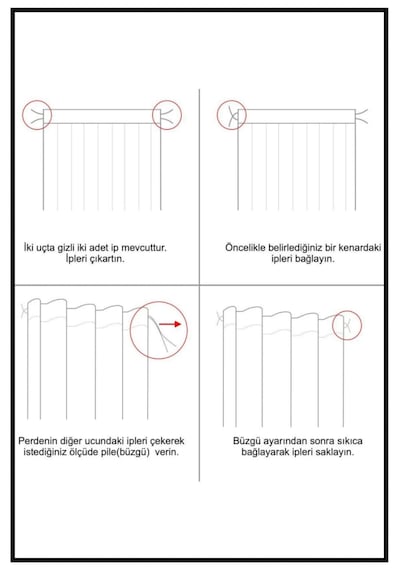 İki uçta gizli iki adet ip mevcuttur. İpleri çıkartın.

Öncelikle belirlediğiniz bir kenardaki ipleri bağlayın.

Perdenin diğer ucundaki ipleri çekerek istediğiniz ölçüde pile(büzgü) verin.

Büzgü ayarından sonra sıkıca bağlayarak ipleri saklayın.